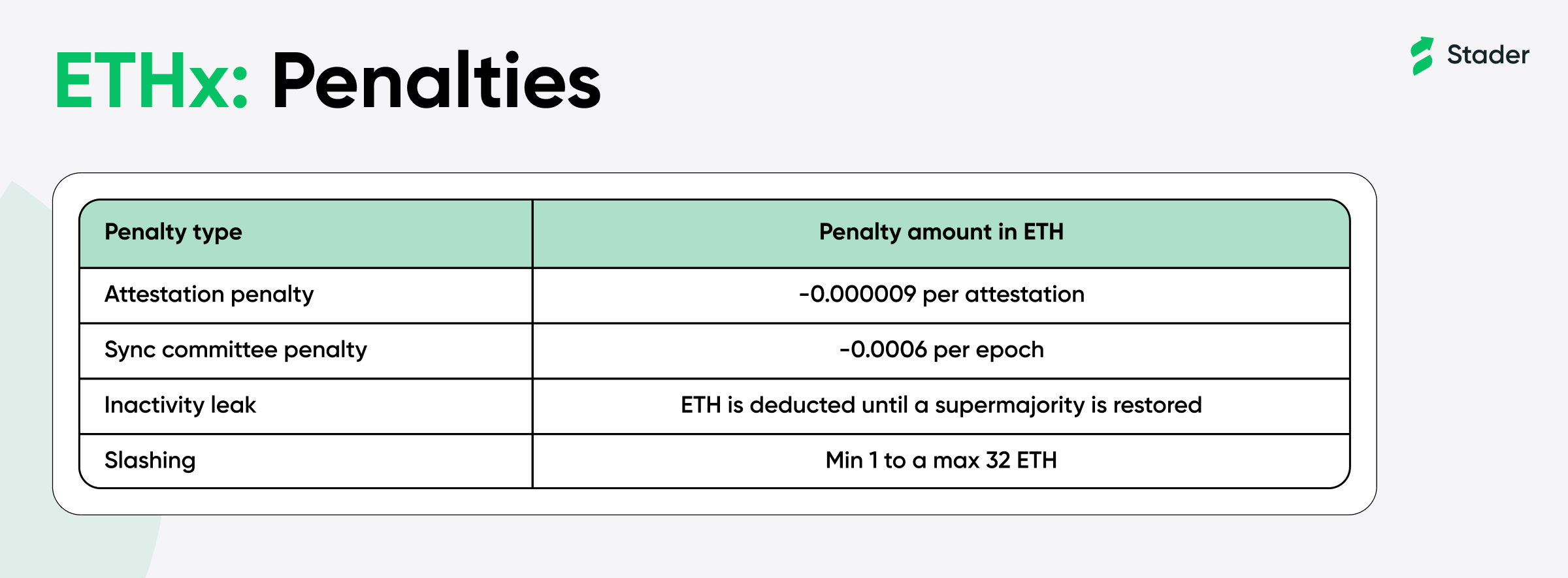 ETHx: Penalties

Stader

| Penalty type | Penalty amount in ETH |
|---|---|
| Attestation penalty | -0.000009 per attestation |
| Sync committee penalty | -0.0006 per epoch |
| Inactivity leak | ETH is deducted until a supermajority is restored |
| Slashing | Min 1 to a max 32 ETH |